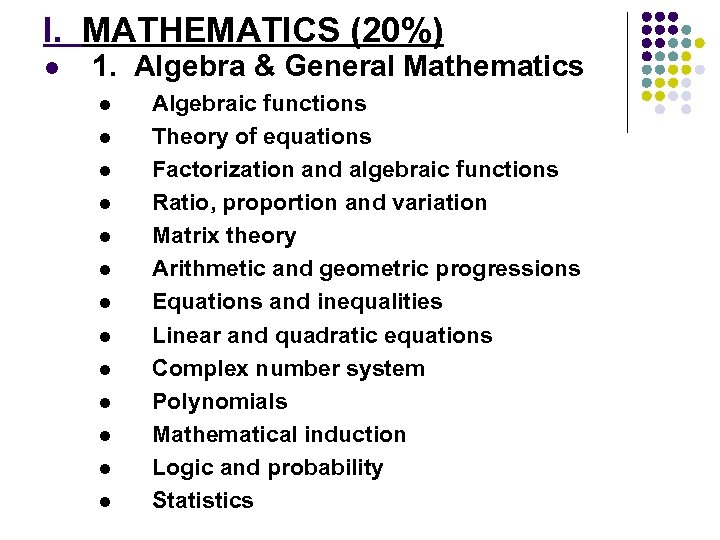 I. MATHEMATICS (20%)

• 1. Algebra & General Mathematics

• Algebraic functions
• Theory of equations
• Factorization and algebraic functions
• Ratio, proportion and variation
• Matrix theory
• Arithmetic and geometric progressions
• Equations and inequalities
• Linear and quadratic equations
• Complex number system
• Polynomials
• Mathematical induction
• Logic and probability
• Statistics